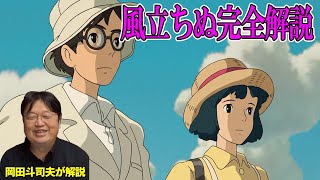 風立ちぬ完全解説

岡田斗司夫が解説